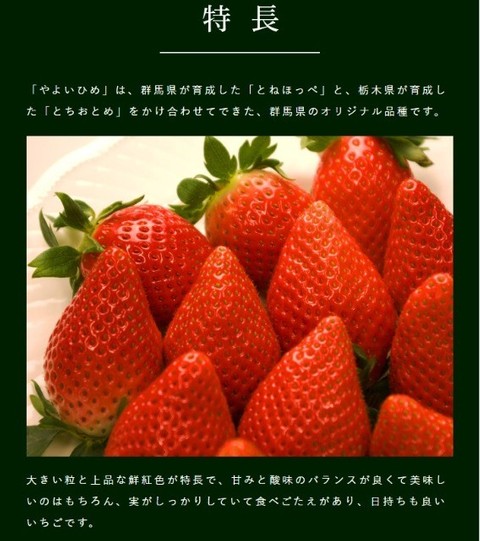 特長

「やよいひめ」は、群馬県が育成した「とねほっぺ」と、栃木県が育成した「とちおとめ」をかけ合わせてできた、群馬県のオリジナル品種です。

大きい粒と上品な鮮紅色が特長で、甘みと酸味のバランスが良くて美味しいのはもちろん、実がしっかりしていて食べごたえがあり、日持ちも良いいちごです。